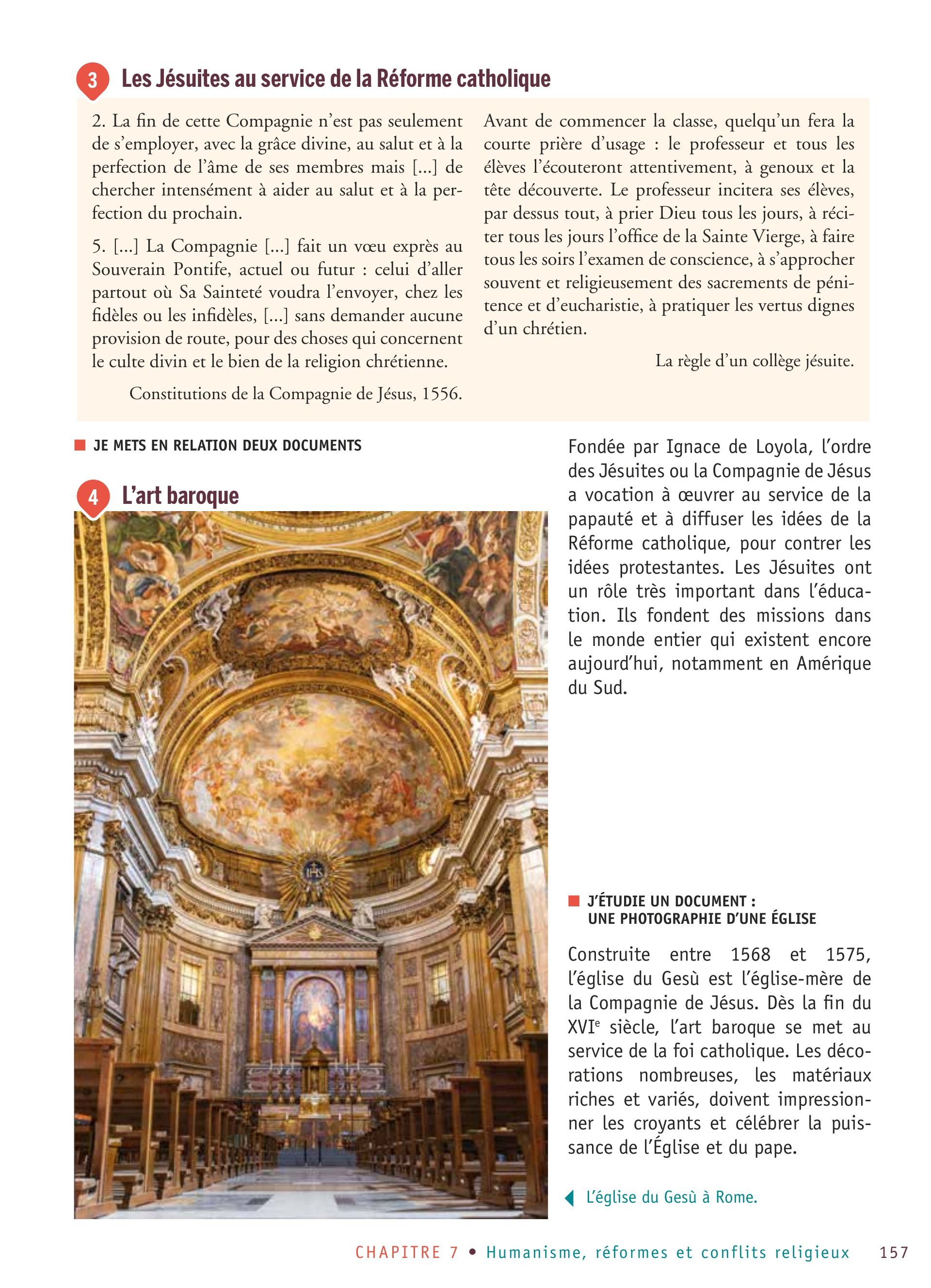 3 Les Jésuites au service de la Réforme catholique

2. La fin de cette Compagnie n'est pas seulement de s'employer, avec la grâce divine, au salut et à la perfection de l'âme de ses membres mais [...] de chercher intensément à aider au salut et à la perfection du prochain.

5. [...] La Compagnie [...] fait un vœu exprès au Souverain Pontife, actuel ou futur : celui d'aller partout où Sa Sainteté voudra l'envoyer, chez les fidèles ou les infidèles, [...] sans demander aucune provision de route, pour des choses qui concernent le culte divin et le bien de la religion chrétienne.

Constitutions de la Compagnie de Jésus, 1556.

Avant de commencer la classe, quelqu'un fera la courte prière d'usage : le professeur et tous les élèves l'écouteront attentivement, à genoux et la tête découverte. Le professeur incitera ses élèves, par dessus tout, à prier Dieu tous les jours, à réciter tous les jours l'office de la Sainte Vierge, à faire tous les soirs l'examen de conscience, à s'approcher souvent et religieusement des sacrements de pénitence et d'eucharistie, à pratiquer les vertus dignes d'un chrétien.

La règle d'un collège jésuite.

JE METS EN RELATION DEUX DOCUMENTS

Fondée par Ignace de Loyola, l'ordre des Jésuites ou la Compagnie de Jésus a vocation à œuvrer au service de la papauté et à diffuser les idées de la Réforme catholique, pour contrer les idées protestantes. Les Jésuites ont un rôle très important dans l'éducation. Ils fondent des missions dans le monde entier qui existent encore aujourd'hui, notamment en Amérique du Sud.

4 L'art baroque

IHS

J'ÉTUDIE UN DOCUMENT : UNE PHOTOGRAPHIE D'UNE ÉGLISE

Construite entre 1568 et 1575, l'église du Gesù est l'église-mère de la Compagnie de Jésus. Dès la fin du XVI$^e$ siècle, l'art baroque se met au service de la foi catholique. Les décorations nombreuses, les matériaux riches et variés, doivent impressionner les croyants et célébrer la puissance de l'Église et du pape.

L'église du Gesù à Rome.

CHAPITRE 7 • Humanisme, réformes et conflits religieux 157